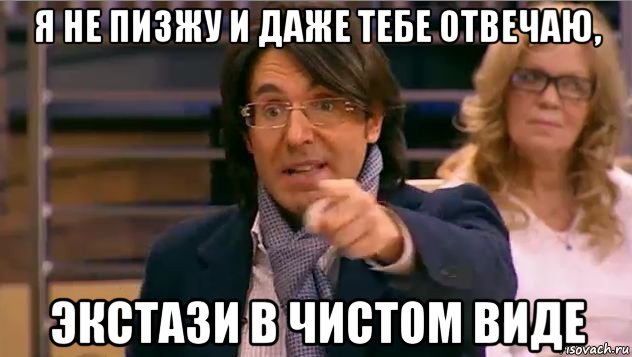 Я НЕ ПИЗЖУ И ДАЖЕ ТЕБЕ ОТВЕЧАЮ,

ЭКСТАЗИ В ЧИСТОМ ВИДЕ

isovach.ru